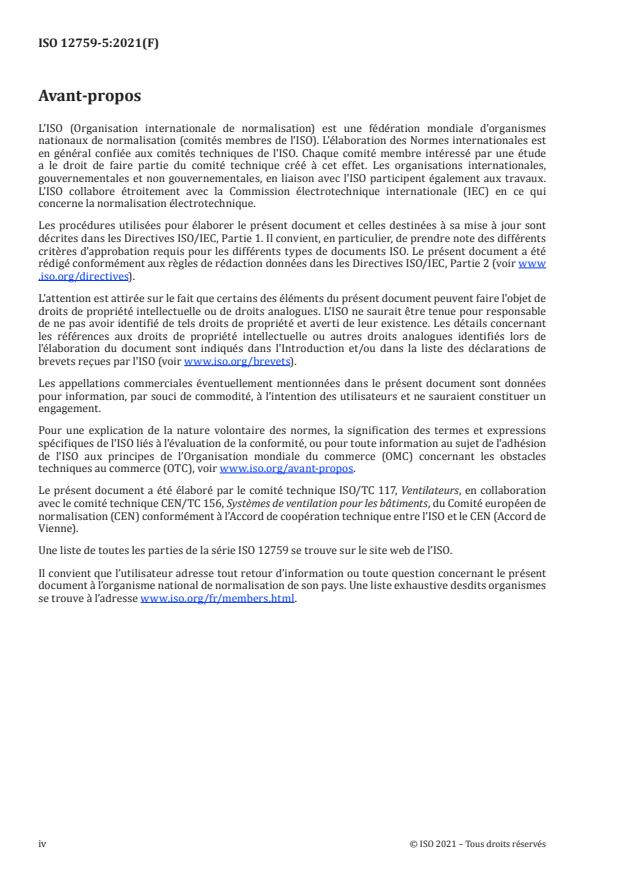 ISO 12759-5:2021(F)

Avant-propos

L'ISO (Organisation internationale de normalisation) est une fédération mondiale d'organismes nationaux de normalisation (comités membres de l'ISO). L'élaboration des Normes internationales est en général confiée aux comités techniques de l'ISO. Chaque comité membre intéressé par une étude a le droit de faire partie du comité technique créé à cet effet. Les organisations internationales, gouvernementales et non gouvernementales, en liaison avec l'ISO participent également aux travaux. L'ISO collabore étroitement avec la Commission électrotechnique internationale (IEC) en ce qui concerne la normalisation électrotechnique.

Les procédures utilisées pour élaborer le présent document et celles destinées à sa mise à jour sont décrites dans les Directives ISO/IEC, Partie 1. Il convient, en particulier, de prendre note des différents critères d'approbation requis pour les différents types de documents ISO. Le présent document a été rédigé conformément aux règles de rédaction données dans les Directives ISO/IEC, Partie 2 (voir www.iso.org/directives).

L'attention est attirée sur le fait que certains des éléments du présent document peuvent faire l'objet de droits de propriété intellectuelle ou de droits analogues. L'ISO ne saurait être tenue pour responsable de ne pas avoir identifié de tels droits de propriété et averti de leur existence. Les détails concernant les références aux droits de propriété intellectuelle ou autres droits analogues identifiés lors de l'élaboration du document sont indiqués dans l'Introduction et/ou dans la liste des déclarations de brevets reçues par l'ISO (voir www.iso.org/brevets).

Les appellations commerciales éventuellement mentionnées dans le présent document sont données pour information, par souci de commodité, à l'intention des utilisateurs et ne sauraient constituer un engagement.

Pour une explication de la nature volontaire des normes, la signification des termes et expressions spécifiques de l'ISO liés à l'évaluation de la conformité, ou pour toute information au sujet de l'adhésion de l'ISO aux principes de l'Organisation mondiale du commerce (OMC) concernant les obstacles techniques au commerce (OTC), voir www.iso.org/avant-propos.

Le présent document a été élaboré par le comité technique ISO/TC 117, Ventilateurs, en collaboration avec le comité technique CEN/TC 156, Systèmes de ventilation pour les bâtiments, du Comité européen de normalisation (CEN) conformément à l'Accord de coopération technique entre l'ISO et le CEN (Accord de Vienne).

Une liste de toutes les parties de la série ISO 12759 se trouve sur le site web de l'ISO.

Il convient que l'utilisateur adresse tout retour d'information ou toute question concernant le présent document à l'organisme national de normalisation de son pays. Une liste exhaustive desdits organismes se trouve à l'adresse www.iso.org/fr/members.html.

iv

© ISO 2021 – Tous droits réservés